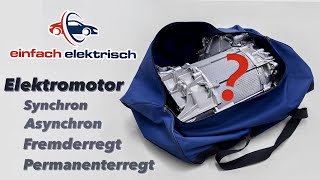 einfach elektrisch

Elektromotor
Synchron
Asynchron
Fremderregt
Permanenterregt

?